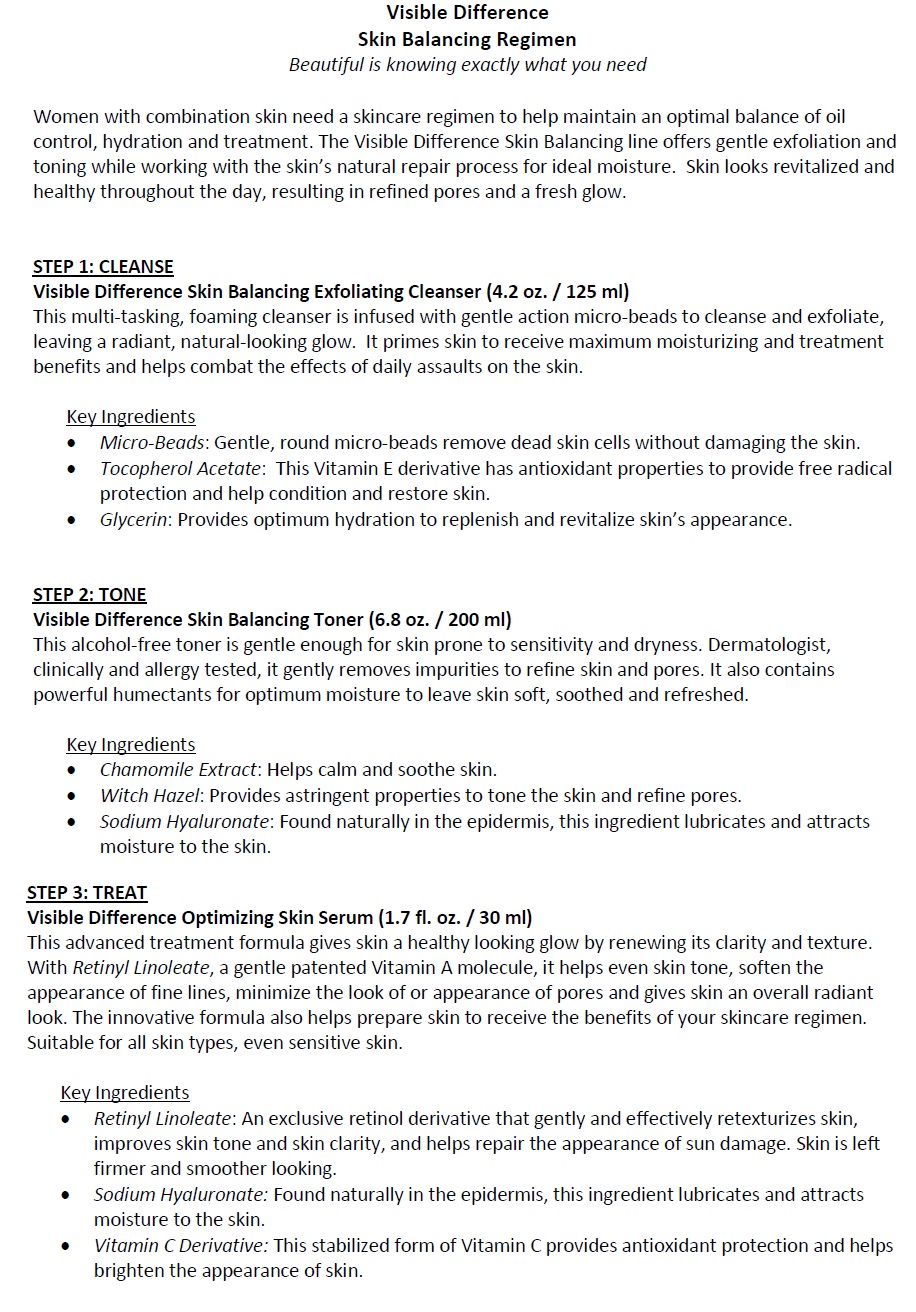 Visible Difference
Skin Balancing Regimen
Beautiful is knowing exactly what you need

Women with combination skin need a skincare regimen to help maintain an optimal balance of oil control, hydration and treatment. The Visible Difference Skin Balancing line offers gentle exfoliation and toning while working with the skin's natural repair process for ideal moisture. Skin looks revitalized and healthy throughout the day, resulting in refined pores and a fresh glow.

STEP 1: CLEANSE
Visible Difference Skin Balancing Exfoliating Cleanser (4.2 oz. / 125 ml)
This multi-tasking, foaming cleanser is infused with gentle action micro-beads to cleanse and exfoliate, leaving a radiant, natural-looking glow. It primes skin to receive maximum moisturizing and treatment benefits and helps combat the effects of daily assaults on the skin.

Key Ingredients
• Micro-Beads: Gentle, round micro-beads remove dead skin cells without damaging the skin.
• Tocopherol Acetate: This Vitamin E derivative has antioxidant properties to provide free radical protection and help condition and restore skin.
• Glycerin: Provides optimum hydration to replenish and revitalize skin's appearance.

STEP 2: TONE
Visible Difference Skin Balancing Toner (6.8 oz. / 200 ml)
This alcohol-free toner is gentle enough for skin prone to sensitivity and dryness. Dermatologist, clinically and allergy tested, it gently removes impurities to refine skin and pores. It also contains powerful humectants for optimum moisture to leave skin soft, soothed and refreshed.

Key Ingredients
• Chamomile Extract: Helps calm and soothe skin.
• Witch Hazel: Provides astringent properties to tone the skin and refine pores.
• Sodium Hyaluronate: Found naturally in the epidermis, this ingredient lubricates and attracts moisture to the skin.

STEP 3: TREAT
Visible Difference Optimizing Skin Serum (1.7 fl. oz. / 30 ml)
This advanced treatment formula gives skin a healthy looking glow by renewing its clarity and texture. With Retinyl Linoleate, a gentle patented Vitamin A molecule, it helps even skin tone, soften the appearance of fine lines, minimize the look of or appearance of pores and gives skin an overall radiant look. The innovative formula also helps prepare skin to receive the benefits of your skincare regimen. Suitable for all skin types, even sensitive skin.

Key Ingredients
• Retinyl Linoleate: An exclusive retinol derivative that gently and effectively retexturizes skin, improves skin tone and skin clarity, and helps repair the appearance of sun damage. Skin is left firmer and smoother looking.
• Sodium Hyaluronate: Found naturally in the epidermis, this ingredient lubricates and attracts moisture to the skin.
• Vitamin C Derivative: This stabilized form of Vitamin C provides antioxidant protection and helps brighten the appearance of skin.